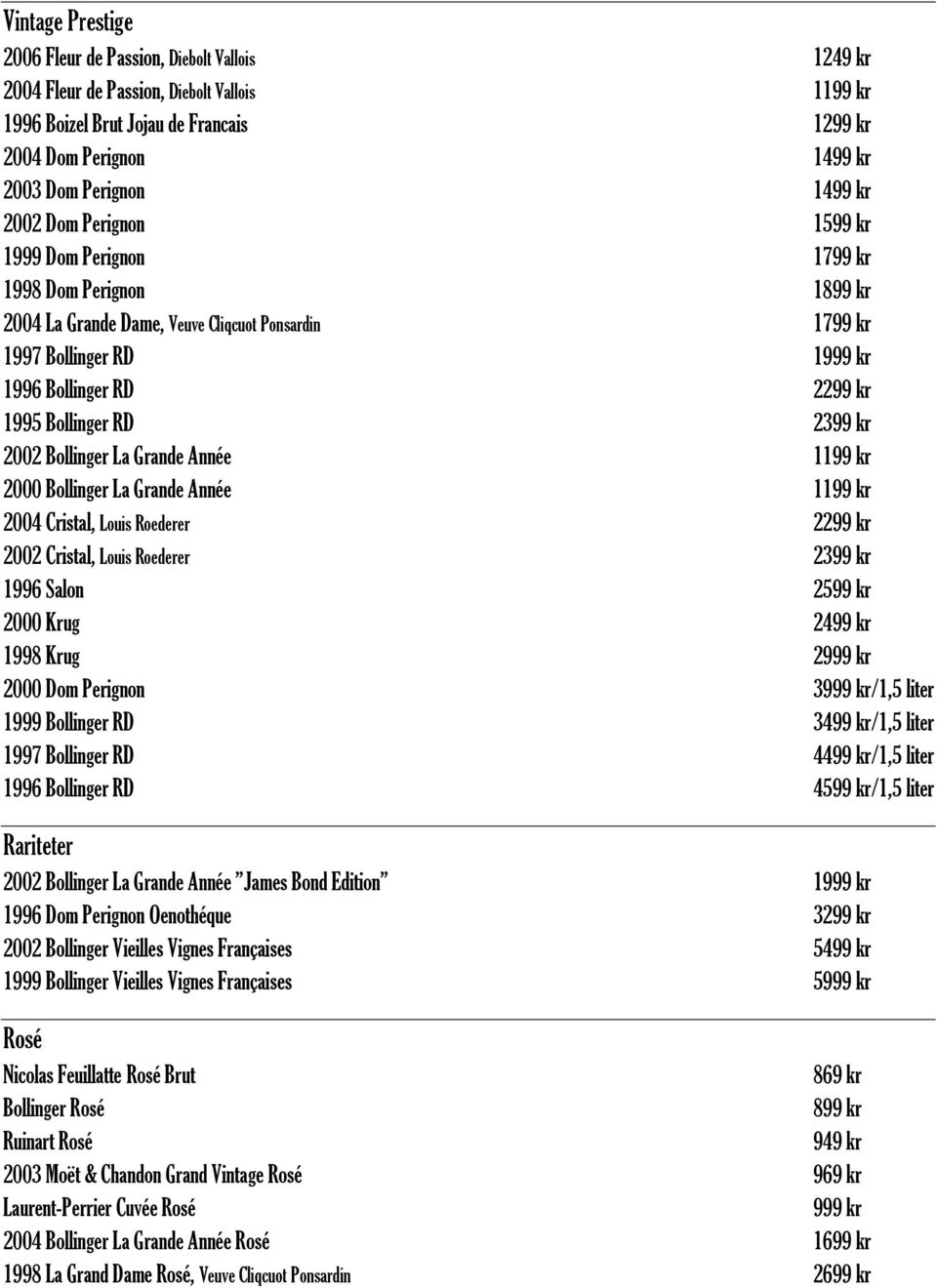 Vintage Prestige

| | |
|---|---|
| 2006 Fleur de Passion, Diebolt Vallois | 1249 kr |
| 2004 Fleur de Passion, Diebolt Vallois | 1199 kr |
| 1996 Boizel Brut Jojau de Francais | 1299 kr |
| 2004 Dom Perignon | 1499 kr |
| 2003 Dom Perignon | 1499 kr |
| 2002 Dom Perignon | 1599 kr |
| 1999 Dom Perignon | 1799 kr |
| 1998 Dom Perignon | 1899 kr |
| 2004 La Grande Dame, Veuve Cliqcuot Ponsardin | 1799 kr |
| 1997 Bollinger RD | 1999 kr |
| 1996 Bollinger RD | 2299 kr |
| 1995 Bollinger RD | 2399 kr |
| 2002 Bollinger La Grande Année | 1199 kr |
| 2000 Bollinger La Grande Année | 1199 kr |
| 2004 Cristal, Louis Roederer | 2299 kr |
| 2002 Cristal, Louis Roederer | 2399 kr |
| 1996 Salon | 2599 kr |
| 2000 Krug | 2499 kr |
| 1998 Krug | 2999 kr |
| 2000 Dom Perignon | 3999 kr/1,5 liter |
| 1999 Bollinger RD | 3499 kr/1,5 liter |
| 1997 Bollinger RD | 4499 kr/1,5 liter |
| 1996 Bollinger RD | 4599 kr/1,5 liter |

Rariteter

| | |
|---|---|
| 2002 Bollinger La Grande Année "James Bond Edition" | 1999 kr |
| 1996 Dom Perignon Oenothéque | 3299 kr |
| 2002 Bollinger Vieilles Vignes Françaises | 5499 kr |
| 1999 Bollinger Vieilles Vignes Françaises | 5999 kr |

Rosé

| | |
|---|---|
| Nicolas Feuillatte Rosé Brut | 869 kr |
| Bollinger Rosé | 899 kr |
| Ruinart Rosé | 949 kr |
| 2003 Moët & Chandon Grand Vintage Rosé | 969 kr |
| Laurent-Perrier Cuvée Rosé | 999 kr |
| 2004 Bollinger La Grande Année Rosé | 1699 kr |
| 1998 La Grand Dame Rosé, Veuve Cliqcuot Ponsardin | 2699 kr |